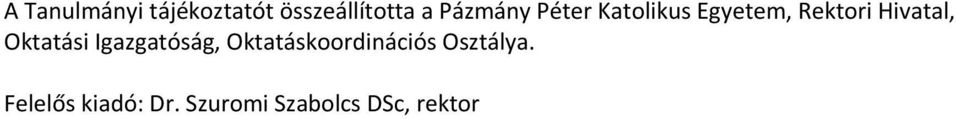 A Tanulmányi tájékoztatót összeállította a Pázmány Péter Katolikus Egyetem, Rektori Hivatal, Oktatási Igazgatóság, Oktatáskoordinációs Osztálya.

Felelős kiadó: Dr. Szuromi Szabolcs DSc, rektor